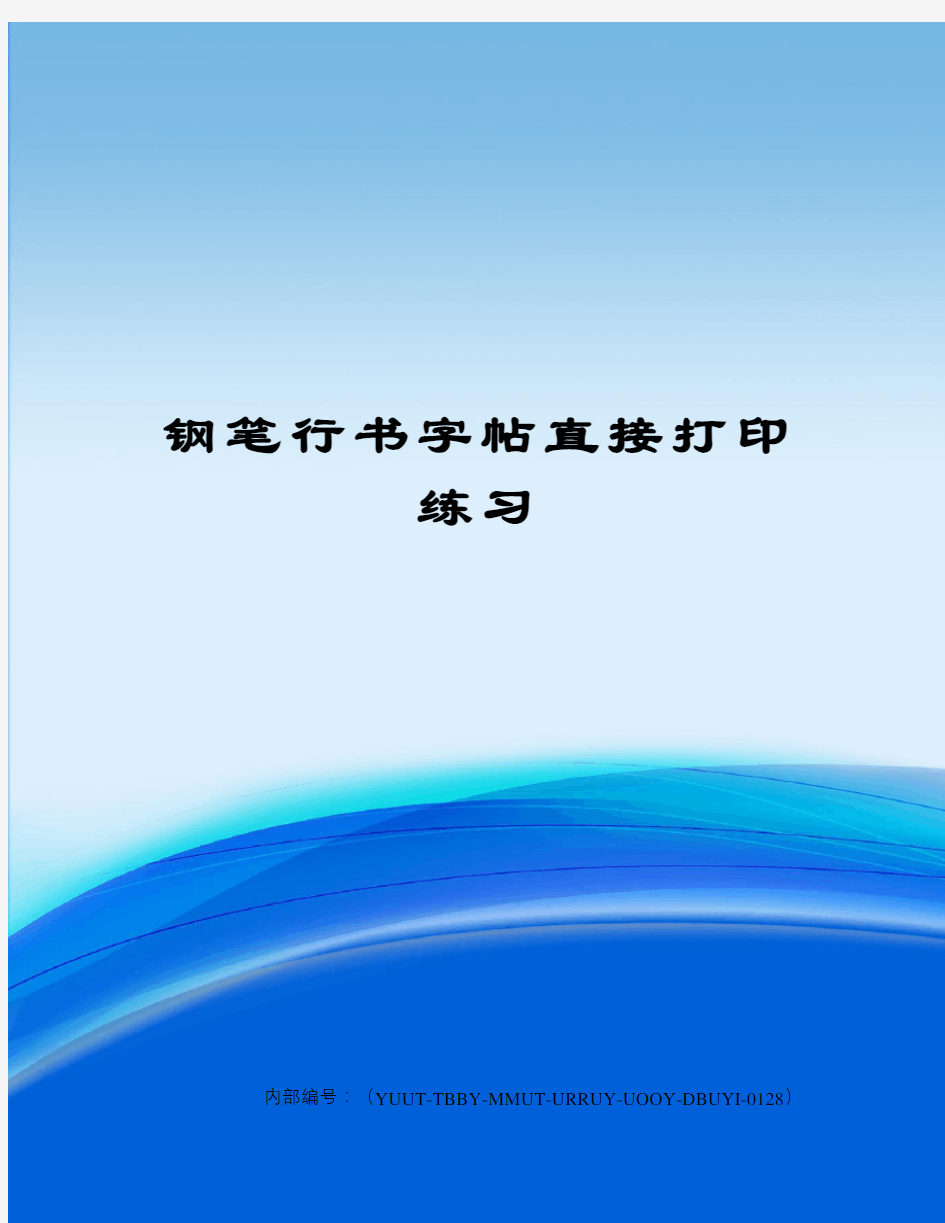 钢笔行书字帖直接打印练习

内部编号：（YUUT-TBBY-MMUT-URRUY-UOOY-DBUYI-0128）